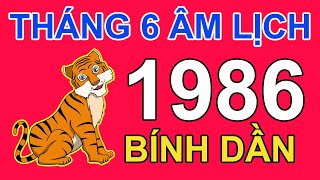 THÁNG 6 ÂM LỊCH

1986

BÍNH DẦN